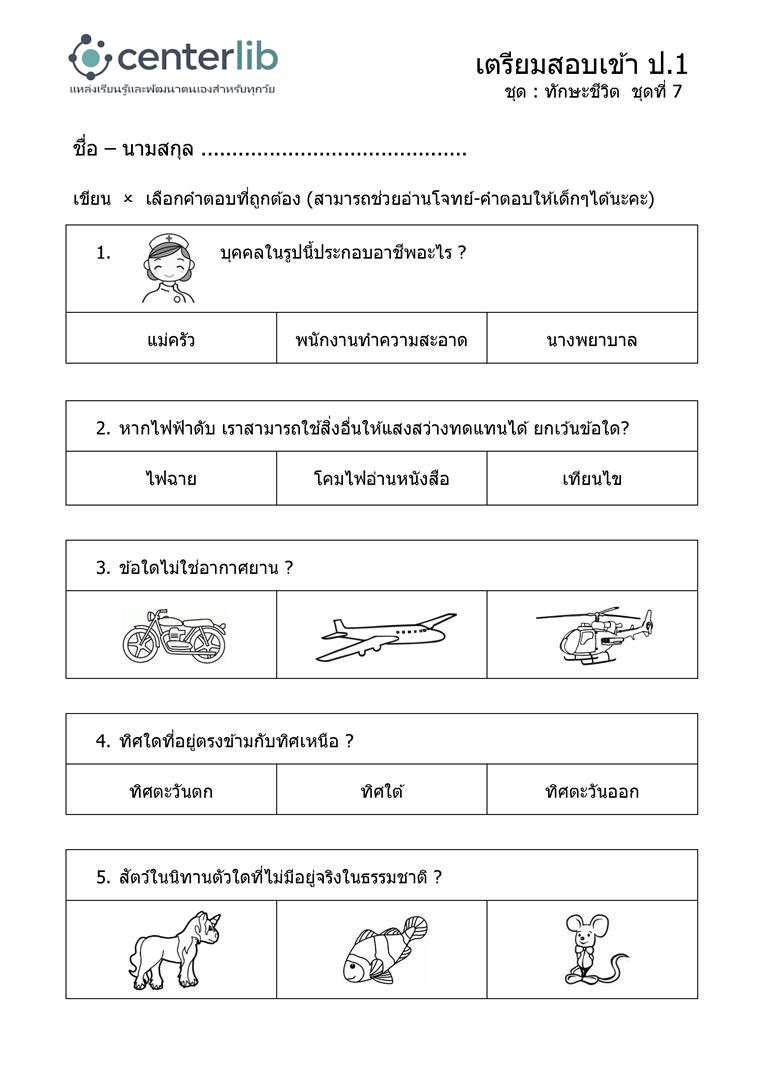 centerlib
แหล่งเรียนรู้และพัฒนาตนเองสำหรับทุกวัย

เตรียมสอบเข้า ป.1
ชุด : ทักษะชีวิต ชุดที่ 7

ชื่อ – นามสกุล ..........................................

เขียน × เลือกคำตอบที่ถูกต้อง (สามารถช่วยอ่านโจทย์-คำตอบให้เด็กๆได้นะคะ)

1. บุคคลในรูปนี้ประกอบอาชีพอะไร ?

| แม่ครัว | พนักงานทำความสะอาด | นางพยาบาล |
|---|---|---|

2. หากไฟฟ้าดับ เราสามารถใช้สิ่งอื่นให้แสงสว่างทดแทนได้ ยกเว้นข้อใด?

| ไฟฉาย | โคมไฟอ่านหนังสือ | เทียนไข |
|---|---|---|

3. ข้อใดไม่ใช่อากาศยาน ?

4. ทิศใดที่อยู่ตรงข้ามกับทิศเหนือ ?

| ทิศตะวันตก | ทิศใต้ | ทิศตะวันออก |
|---|---|---|

5. สัตว์ในนิทานตัวใดที่ไม่มีอยู่จริงในธรรมชาติ ?